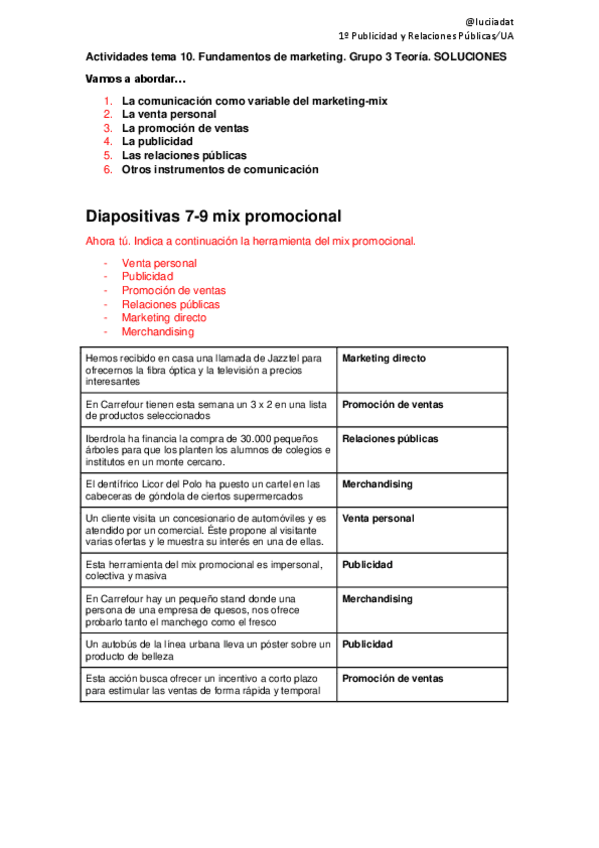 @luciadat
1º Publicidad y Relaciones Públicas/UA

Actividades tema 10. Fundamentos de marketing. Grupo 3 Teoría. SOLUCIONES

Vamos a abordar…

1. La comunicación como variable del marketing-mix
2. La venta personal
3. La promoción de ventas
4. La publicidad
5. Las relaciones públicas
6. Otros instrumentos de comunicación

Diapositivas 7-9 mix promocional

Ahora tú. Indica a continuación la herramienta del mix promocional.

- Venta personal
- Publicidad
- Promoción de ventas
- Relaciones públicas
- Marketing directo
- Merchandising

| | |
|---|---|
| Hemos recibido en casa una llamada de Jazztel para ofrecernos la fibra óptica y la televisión a precios interesantes | Marketing directo |
| En Carrefour tienen esta semana un 3 x 2 en una lista de productos seleccionados | Promoción de ventas |
| Iberdrola ha financia la compra de 30.000 pequeños árboles para que los planten los alumnos de colegios e institutos en un monte cercano. | Relaciones públicas |
| El dentífrico Licor del Polo ha puesto un cartel en las cabeceras de góndola de ciertos supermercados | Merchandising |
| Un cliente visita un concesionario de automóviles y es atendido por un comercial. Éste propone al visitante varias ofertas y le muestra su interés en una de ellas. | Venta personal |
| Esta herramienta del mix promocional es impersonal, colectiva y masiva | Publicidad |
| En Carrefour hay un pequeño stand donde una persona de una empresa de quesos, nos ofrece probarlo tanto el manchego como el fresco | Merchandising |
| Un autobús de la línea urbana lleva un póster sobre un producto de belleza | Publicidad |
| Esta acción busca ofrecer un incentivo a corto plazo para estimular las ventas de forma rápida y temporal | Promoción de ventas |